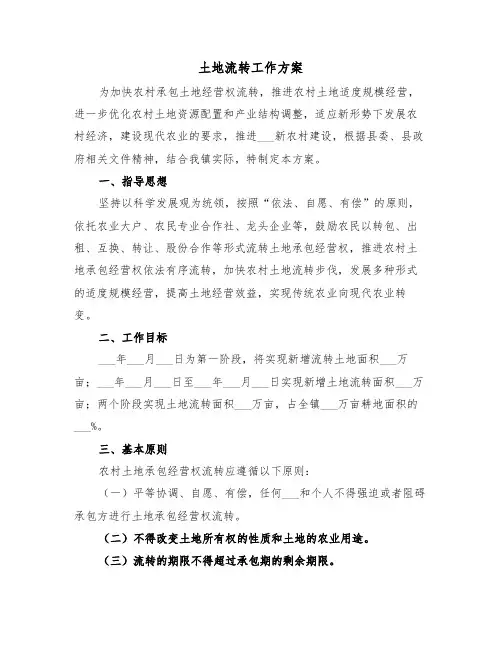 土地流转工作方案

为加快农村承包土地经营权流转，推进农村土地适度规模经营，进一步优化农村土地资源配置和产业结构调整，适应新形势下发展农村经济，建设现代农业的要求，推进___新农村建设，根据县委、县政府相关文件精神，结合我镇实际，特制定本方案。

一、指导思想

坚持以科学发展观为统领，按照“依法、自愿、有偿”的原则，依托农业大户、农民专业合作社、龙头企业等，鼓励农民以转包、出租、互换、转让、股份合作等形式流转土地承包经营权，推进农村土地承包经营权依法有序流转，加快农村土地流转步伐，发展多种形式的适度规模经营，提高土地经营效益，实现传统农业向现代农业转变。

二、工作目标

___年___月___日为第一阶段，将实现新增流转土地面积___万亩；___年___月___日至___年___月___日实现新增土地流转面积___万亩；两个阶段实现土地流转面积___万亩，占全镇___万亩耕地面积的___%。

三、基本原则

农村土地承包经营权流转应遵循以下原则：

（一）平等协调、自愿、有偿，任何___和个人不得强迫或者阻碍承包方进行土地承包经营权流转。

（二）不得改变土地所有权的性质和土地的农业用途。

（三）流转的期限不得超过承包期的剩余期限。